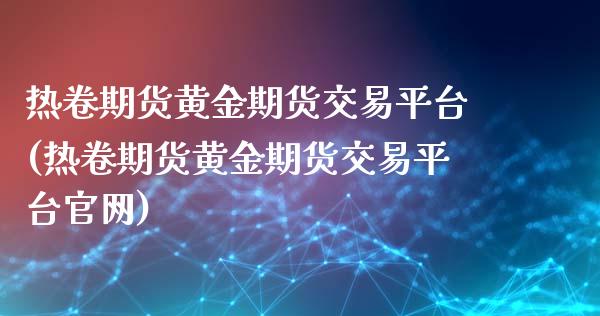 热卷期货黄金期货交易平台(热卷期货黄金期货交易平台官网)